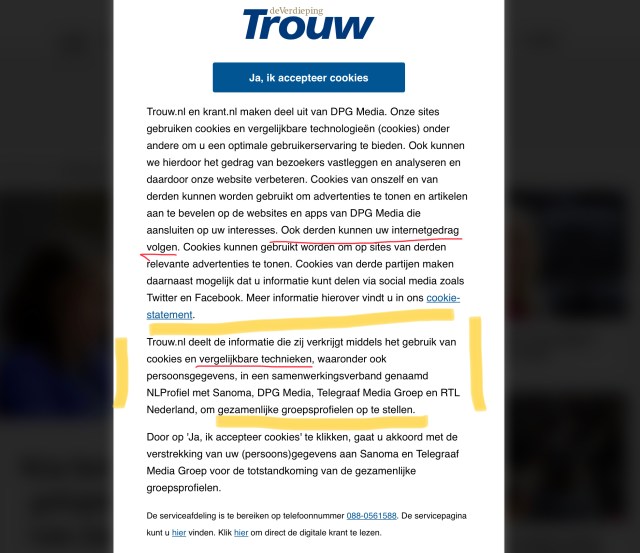 deVerdieping
Trouw

Ja, ik accepteer cookies

Trouw.nl en krant.nl maken deel uit van DPG Media. Onze sites gebruiken cookies en vergelijkbare technologieën (cookies) onder andere om u een optimale gebruikerservaring te bieden. Ook kunnen we hierdoor het gedrag van bezoekers vastleggen en analyseren en daardoor onze website verbeteren. Cookies van onszelf en van derden kunnen worden gebruikt om advertenties te tonen en artikelen aan te bevelen op de websites en apps van DPG Media die aansluiten op uw interesses. Ook derden kunnen uw internetgedrag volgen. Cookies kunnen gebruikt worden om op sites van derden relevante advertenties te tonen. Cookies van derde partijen maken daarnaast mogelijk dat u informatie kunt delen via social media zoals Twitter en Facebook. Meer informatie hierover vindt u in ons cookie-statement.

Trouw.nl deelt de informatie die zij verkrijgt middels het gebruik van cookies en vergelijkbare technieken, waaronder ook persoonsgegevens, in een samenwerkingsverband genaamd NLProfiel met Sanoma, DPG Media, Telegraaf Media Groep en RTL Nederland, om gezamenlijke groepsprofielen op te stellen.

Door op 'Ja, ik accepteer cookies' te klikken, gaat u akkoord met de verstrekking van uw (persoons)gegevens aan Sanoma en Telegraaf Media Groep voor de totstandkoming van de gezamenlijke groepsprofielen.

De serviceafdeling is te bereiken op telefoonnummer 088-0561588. De servicepagina kunt u hier vinden. Klik hier om direct de digitale krant te lezen.